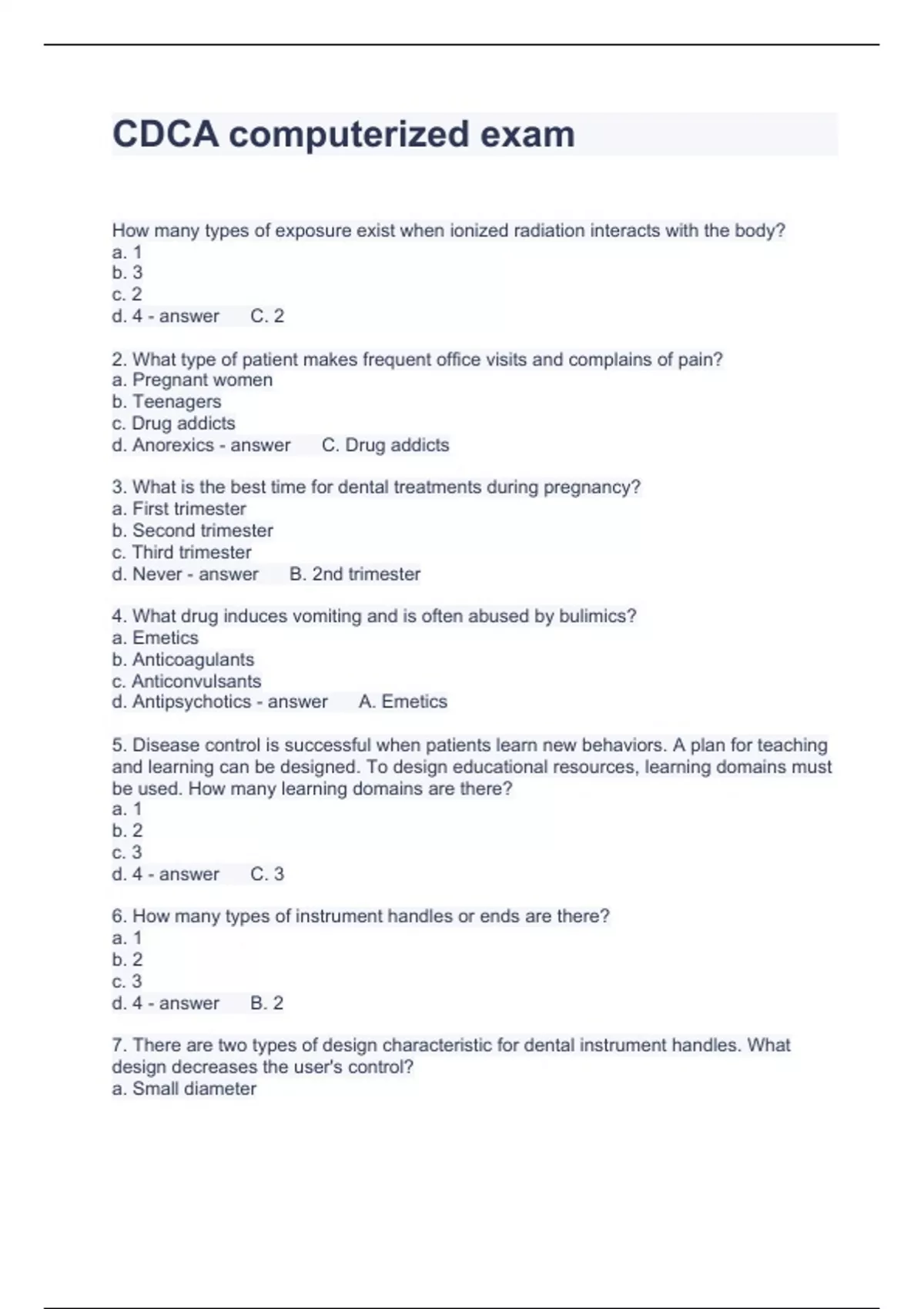 CDCA computerized exam

How many types of exposure exist when ionized radiation interacts with the body?
a. 1
b. 3
c. 2
d. 4 - answer C. 2

2. What type of patient makes frequent office visits and complains of pain?
a. Pregnant women
b. Teenagers
c. Drug addicts
d. Anorexics - answer C. Drug addicts

3. What is the best time for dental treatments during pregnancy?
a. First trimester
b. Second trimester
c. Third trimester
d. Never - answer B. 2nd trimester

4. What drug induces vomiting and is often abused by bulimics?
a. Emetics
b. Anticoagulants
c. Anticonvulsants
d. Antipsychotics - answer A. Emetics

5. Disease control is successful when patients learn new behaviors. A plan for teaching and learning can be designed. To design educational resources, learning domains must be used. How many learning domains are there?
a. 1
b. 2
c. 3
d. 4 - answer C. 3

6. How many types of instrument handles or ends are there?
a. 1
b. 2
c. 3
d. 4 - answer B. 2

7. There are two types of design characteristic for dental instrument handles. What design decreases the user's control?
a. Small diameter